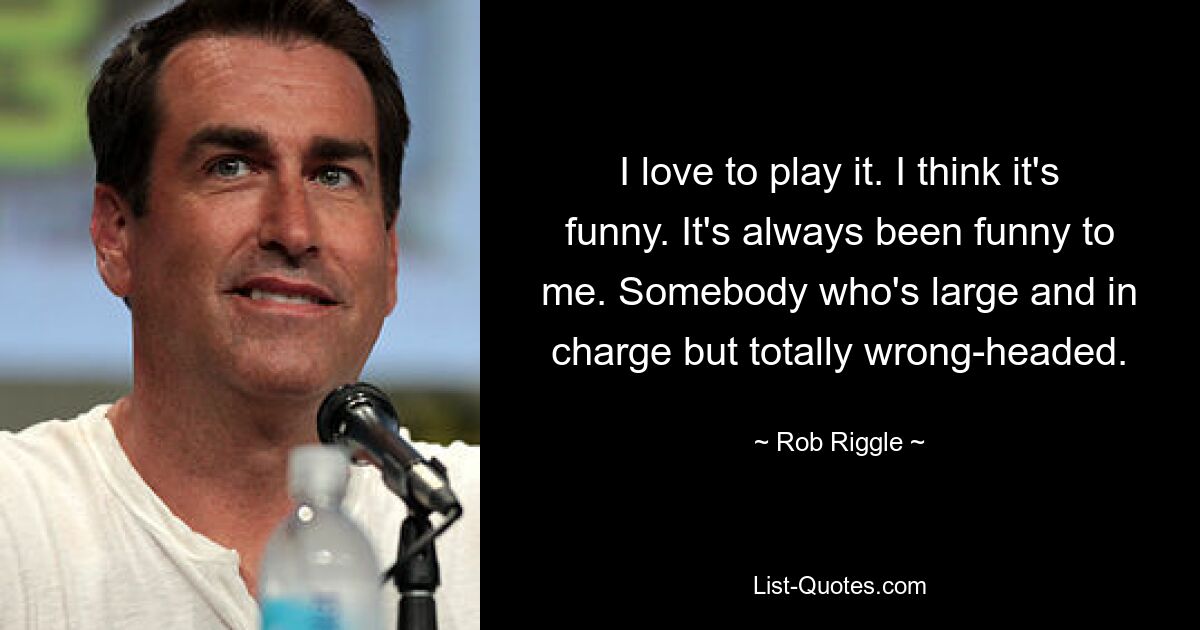 I love to play it. I think it's funny. It's always been funny to me. Somebody who's large and in charge but totally wrong-headed.

~ Rob Riggle ~

List-Quotes.com